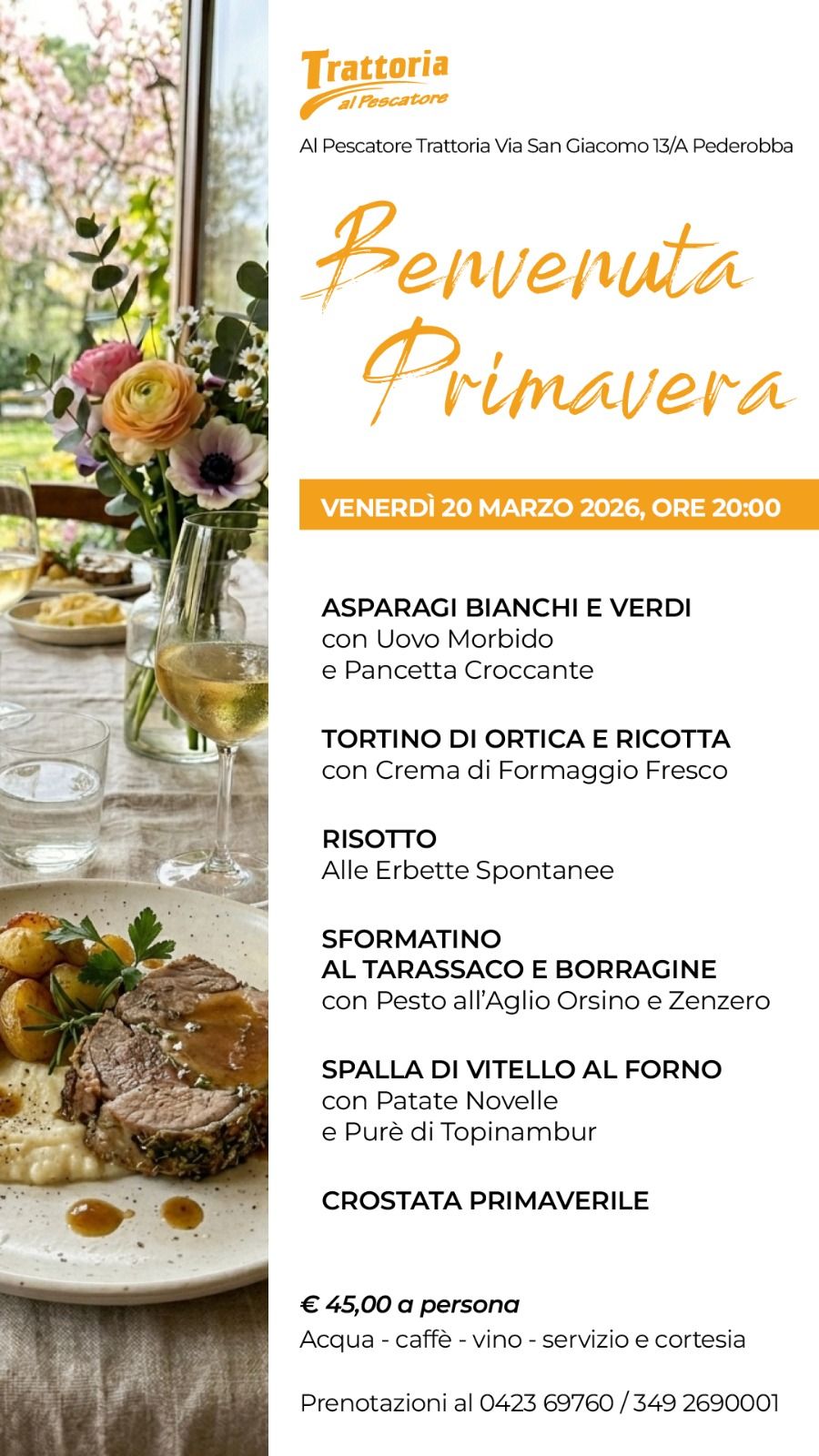 Trattoria
al Pescatore

Al Pescatore Trattoria Via San Giacomo 13/A Pederobba

Benvenuta Primavera

VENERDÌ 20 MARZO 2026, ORE 20:00

ASPARAGI BIANCHI E VERDI
con Uovo Morbido
e Pancetta Croccante

TORTINO DI ORTICA E RICOTTA
con Crema di Formaggio Fresco

RISOTTO
Alle Erbette Spontanee

SFORMATINO
AL TARASSACO E BORRAGINE
con Pesto all'Aglio Orsino e Zenzero

SPALLA DI VITELLO AL FORNO
con Patate Novelle
e Purè di Topinambur

CROSTATA PRIMAVERILE

€ 45,00 a persona
Acqua - caffè - vino - servizio e cortesia

Prenotazioni al 0423 69760 / 349 2690001